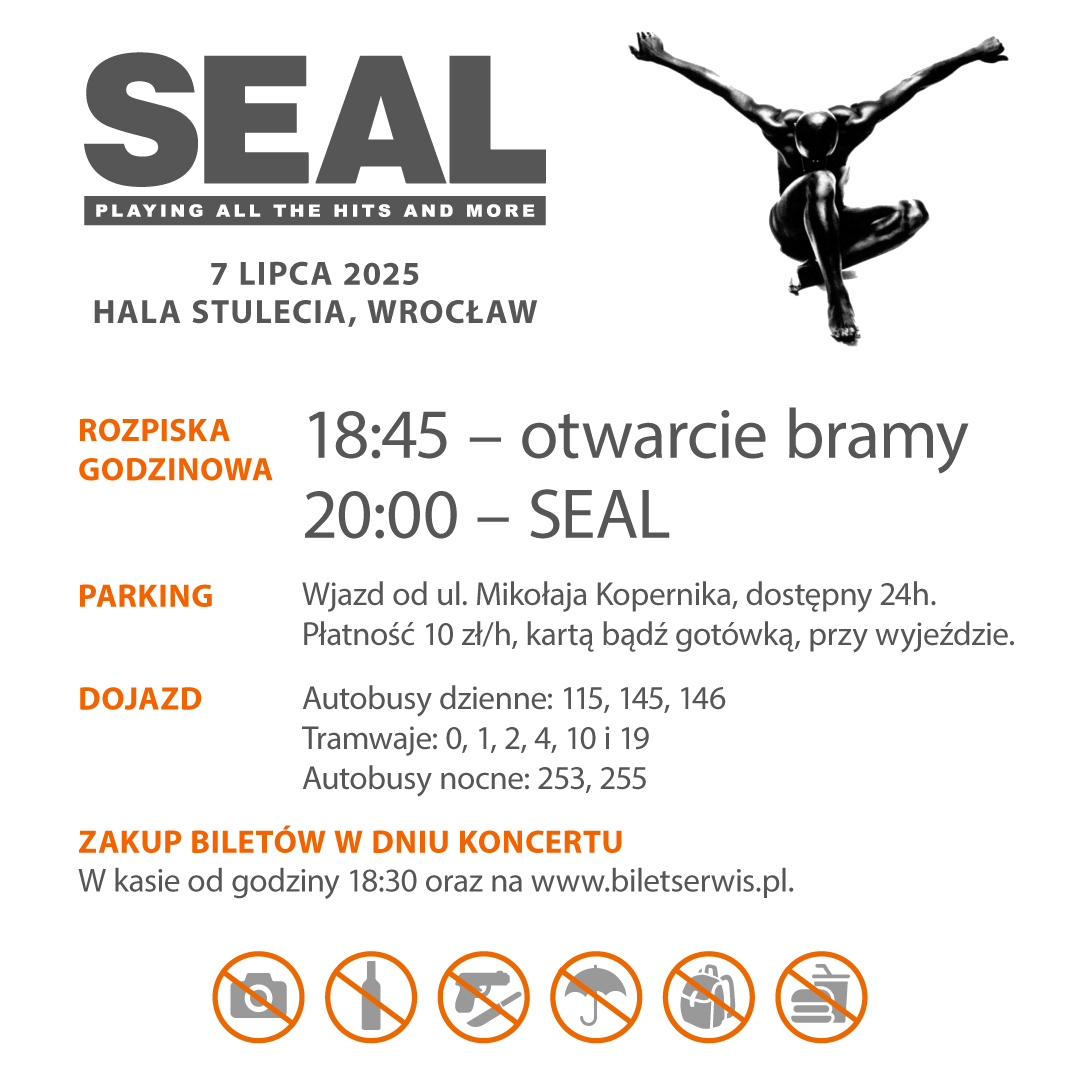 SEAL
PLAYING ALL THE HITS AND MORE

7 LIPCA 2025
HALA STULECIA, WROCŁAW

ROZPISKA GODZINOWA
18:45 – otwarcie bramy
20:00 – SEAL

PARKING
Wjazd od ul. Mikołaja Kopernika, dostępny 24h.
Płatność 10 zł/h, kartą bądź gotówką, przy wyjeździe.

DOJAZD
Autobusy dzienne: 115, 145, 146
Tramwaje: 0, 1, 2, 4, 10 i 19
Autobusy nocne: 253, 255

ZAKUP BILETÓW W DNIU KONCERTU
W kasie od godziny 18:30 oraz na www.biletserwis.pl.